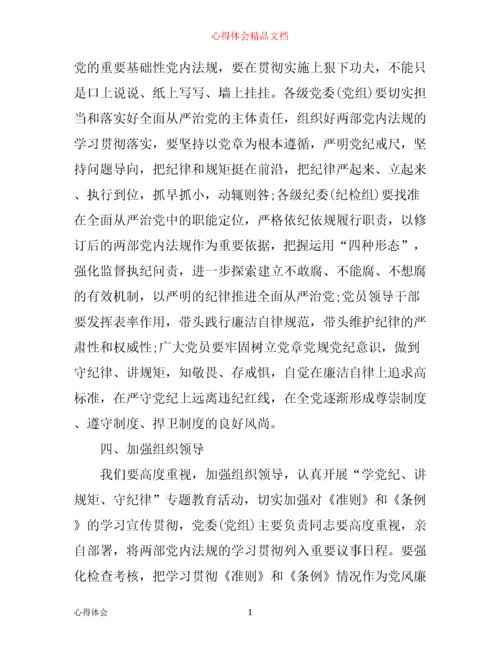 心得体会精品文档

党的重要基础性党内法规，要在贯彻实施上狠下功夫，不能只是口上说说、纸上写写、墙上挂挂。各级党委(党组)要切实担当和落实好全面从严治党的主体责任，组织好两部党内法规的学习贯彻落实，要坚持以党章为根本遵循，严明党纪戒尺，坚持问题导向，把纪律和规矩挺在前沿，把纪律严起来、立起来、执行到位，抓早抓小，动辄则咎;各级纪委(纪检组)要找准在全面从严治党中的职能定位，严格依纪依规履行职责，以修订后的两部党内法规作为重要依据，把握运用“四种形态”，强化监督执纪问责，进一步探索建立不敢腐、不能腐、不想腐的有效机制，以严明的纪律推进全面从严治党;党员领导干部要发挥表率作用，带头践行廉洁自律规范，带头维护纪律的严肃性和权威性;广大党员要牢固树立党章党规党纪意识，做到守纪律、讲规矩，知敬畏、存戒惧，自觉在廉洁自律上追求高标准，在严守党纪上远离违纪红线，在全党逐渐形成尊崇制度、遵守制度、捍卫制度的良好风尚。

四、加强组织领导

我们要高度重视，加强组织领导，认真开展“学党纪、讲规矩、守纪律”专题教育活动，切实加强对《准则》和《条例》的学习宣传贯彻，党委(党组)主要负责同志要高度重视，亲自部署，将两部党内法规的学习贯彻列入重要议事日程。要强化检查考核，把学习贯彻《准则》和《条例》情况作为党风廉

心得体会 1